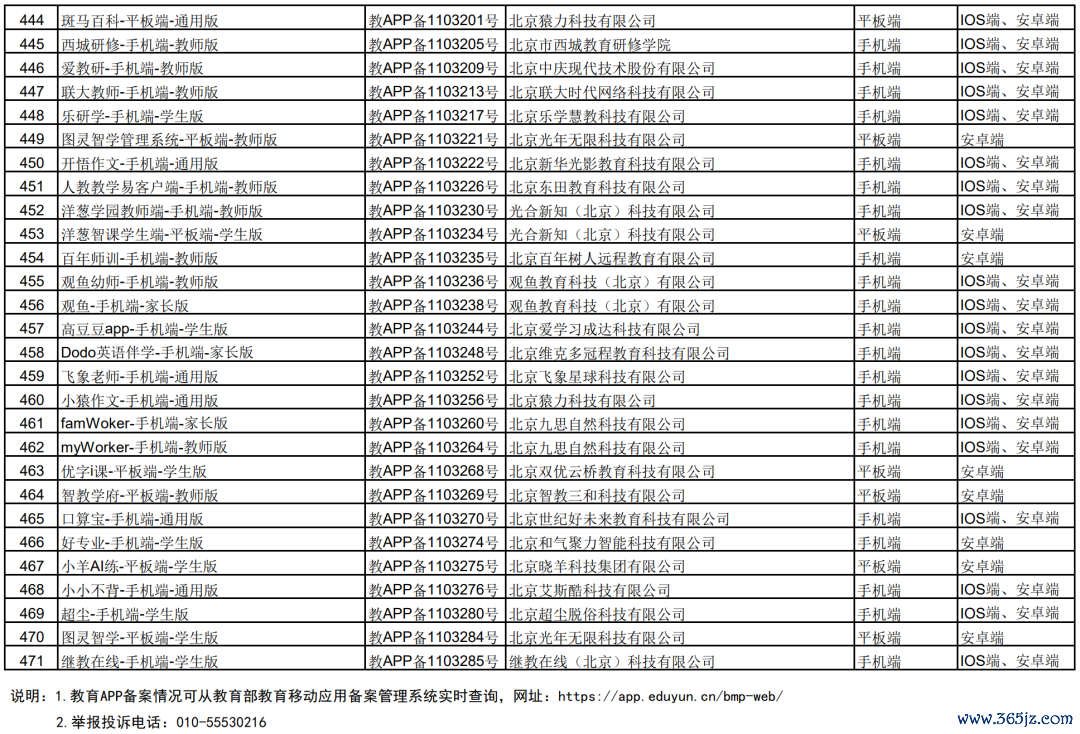 | 444 | 斑马百科-平板端-通用版 | 教APP备1103201号 | 北京猿力科技有限公司 | 平板端 | IOS端、安卓端 |
|---|---|---|---|---|---|
| 445 | 西城研修-手机端-教师版 | 教APP备1103205号 | 北京市西城教育研修学院 | 手机端 | IOS端、安卓端 |
| 446 | 爱教研-手机端-教师版 | 教APP备1103209号 | 北京中庆现代技术股份有限公司 | 手机端 | IOS端、安卓端 |
| 447 | 联大教师-手机端-教师版 | 教APP备1103213号 | 北京联大时代网络科技有限公司 | 手机端 | IOS端、安卓端 |
| 448 | 乐研学-手机端-学生版 | 教APP备1103217号 | 北京乐学慧教科技有限公司 | 手机端 | IOS端、安卓端 |
| 449 | 图灵智学管理系统-平板端-教师版 | 教APP备1103221号 | 北京光年无限科技有限公司 | 平板端 | 安卓端 |
| 450 | 开悟作文-手机端-通用版 | 教APP备1103222号 | 北京新华光影教育科技有限公司 | 手机端 | IOS端、安卓端 |
| 451 | 人教教学易客户端-手机端-教师版 | 教APP备1103226号 | 北京东田教育科技有限公司 | 手机端 | IOS端、安卓端 |
| 452 | 洋葱学园教师端-手机端-教师版 | 教APP备1103230号 | 光合新知（北京）科技有限公司 | 手机端 | IOS端、安卓端 |
| 453 | 洋葱智课学生端-平板端-学生版 | 教APP备1103234号 | 光合新知（北京）科技有限公司 | 平板端 | 安卓端 |
| 454 | 百年师训-手机端-教师版 | 教APP备1103235号 | 北京百年树人远程教育有限公司 | 手机端 | 安卓端 |
| 455 | 观鱼幼师-手机端-教师版 | 教APP备1103236号 | 观鱼教育科技（北京）有限公司 | 手机端 | IOS端、安卓端 |
| 456 | 观鱼-手机端-家长版 | 教APP备1103238号 | 观鱼教育科技（北京）有限公司 | 手机端 | IOS端、安卓端 |
| 457 | 高豆豆app-手机端-学生版 | 教APP备1103244号 | 北京爱学习成达科技有限公司 | 手机端 | IOS端、安卓端 |
| 458 | Dodo英语伴学-手机端-家长版 | 教APP备1103248号 | 北京维克多冠程教育科技有限公司 | 手机端 | IOS端、安卓端 |
| 459 | 飞象老师-手机端-通用版 | 教APP备1103252号 | 北京飞象星球科技有限公司 | 手机端 | IOS端、安卓端 |
| 460 | 小猿作文-手机端-通用版 | 教APP备1103256号 | 北京猿力科技有限公司 | 手机端 | IOS端、安卓端 |
| 461 | famWoker-手机端-家长版 | 教APP备1103260号 | 北京九思自然科技有限公司 | 手机端 | IOS端、安卓端 |
| 462 | myWorker-手机端-教师版 | 教APP备1103264号 | 北京九思自然科技有限公司 | 手机端 | IOS端、安卓端 |
| 463 | 优字i课-平板端-学生版 | 教APP备1103268号 | 北京双优云桥教育科技有限公司 | 平板端 | 安卓端 |
| 464 | 智教学府-平板端-教师版 | 教APP备1103269号 | 北京智教三和科技有限公司 | 平板端 | 安卓端 |
| 465 | 口算宝-手机端-通用版 | 教APP备1103270号 | 北京世纪好未来教育科技有限公司 | 手机端 | IOS端、安卓端 |
| 466 | 好专业-手机端-学生版 | 教APP备1103274号 | 北京和气聚力智能科技有限公司 | 手机端 | 安卓端 |
| 467 | 小羊AI练-平板端-学生版 | 教APP备1103275号 | 北京晓羊科技集团有限公司 | 平板端 | 安卓端 |
| 468 | 小小不背-手机端-通用版 | 教APP备1103276号 | 北京艾斯酷科技有限公司 | 手机端 | IOS端、安卓端 |
| 469 | 超尘-手机端-学生版 | 教APP备1103280号 | 北京超尘脱俗科技有限公司 | 手机端 | IOS端、安卓端 |
| 470 | 图灵智学-平板端-学生版 | 教APP备1103284号 | 北京光年无限科技有限公司 | 平板端 | 安卓端 |
| 471 | 继教在线-手机端-学生版 | 教APP备1103285号 | 继教在线（北京）科技有限公司 | 手机端 | IOS端、安卓端 |

说明：1.教育APP备案情况可从教育部教育移动应用备案管理系统实时查询，网址：https://app.eduyun.cn/bmp-web/

2.举报投诉电话：010-55530216

www.365jz.com